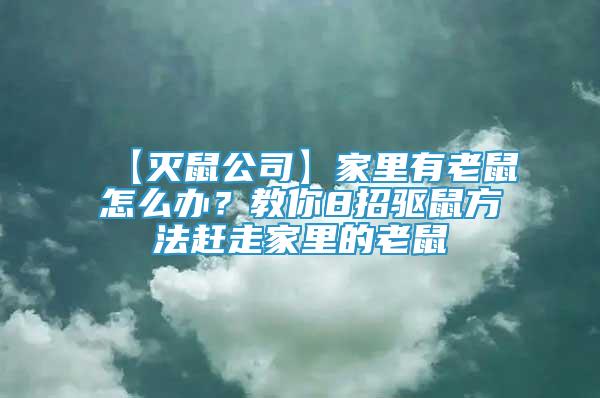 【灭鼠公司】家里有老鼠怎么办？教你8招驱鼠方法赶走家里的老鼠